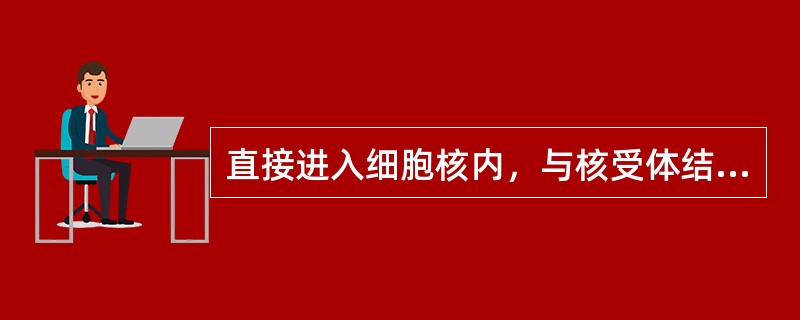 直接进入细胞核内，与核受体结...